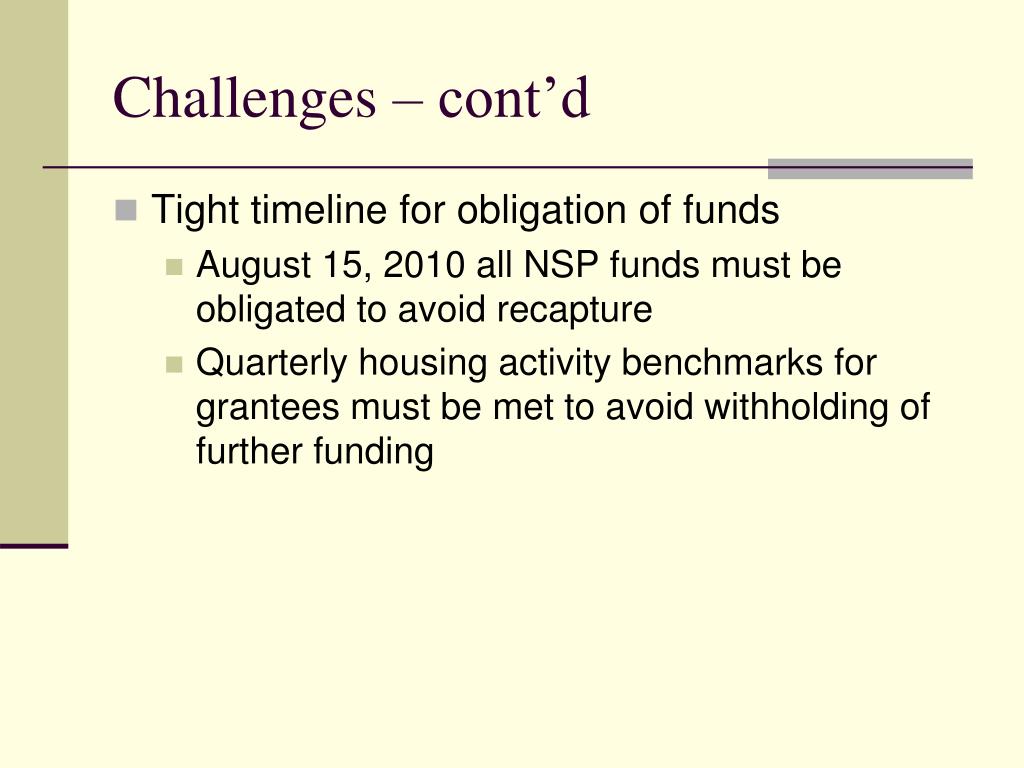 Challenges – cont’d

Tight timeline for obligation of funds

August 15, 2010 all NSP funds must be obligated to avoid recapture

Quarterly housing activity benchmarks for grantees must be met to avoid withholding of further funding